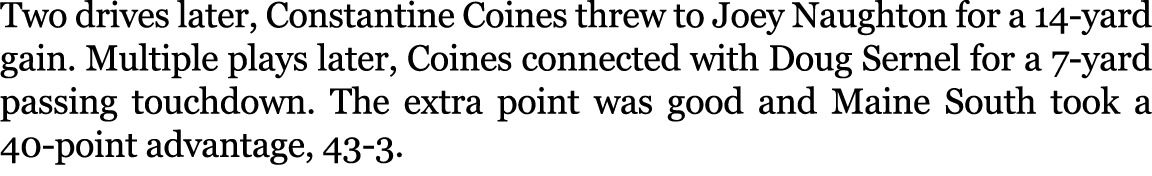 Two drives later, Constantine Coines threw to Joey Naughton for a 14-yard gain. Multiple plays later, Coines connected with Doug Sernel for a 7-yard passing touchdown. The extra point was good and Maine South took a 40-point advantage, 43-3.